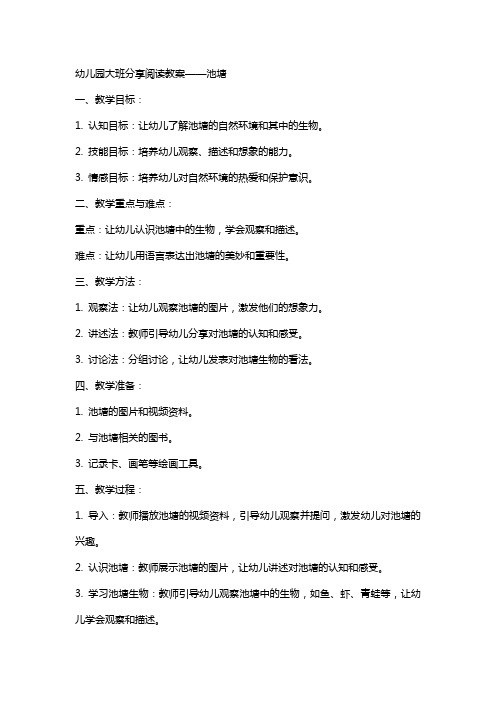 幼儿园大班分享阅读教案——池塘

一、教学目标：

1. 认知目标：让幼儿了解池塘的自然环境和其中的生物。

2. 技能目标：培养幼儿观察、描述和想象的能力。

3. 情感目标：培养幼儿对自然环境的热爱和保护意识。

二、教学重点与难点：

重点：让幼儿认识池塘中的生物，学会观察和描述。

难点：让幼儿用语言表达出池塘的美妙和重要性。

三、教学方法：

1. 观察法：让幼儿观察池塘的图片，激发他们的想象力。

2. 讲述法：教师引导幼儿分享对池塘的认知和感受。

3. 讨论法：分组讨论，让幼儿发表对池塘生物的看法。

四、教学准备：

1. 池塘的图片和视频资料。

2. 与池塘相关的图书。

3. 记录卡、画笔等绘画工具。

五、教学过程：

1. 导入：教师播放池塘的视频资料，引导幼儿观察并提问，激发幼儿对池塘的兴趣。

2. 认识池塘：教师展示池塘的图片，让幼儿讲述对池塘的认知和感受。

3. 学习池塘生物：教师引导幼儿观察池塘中的生物，如鱼、虾、青蛙等，让幼儿学会观察和描述。